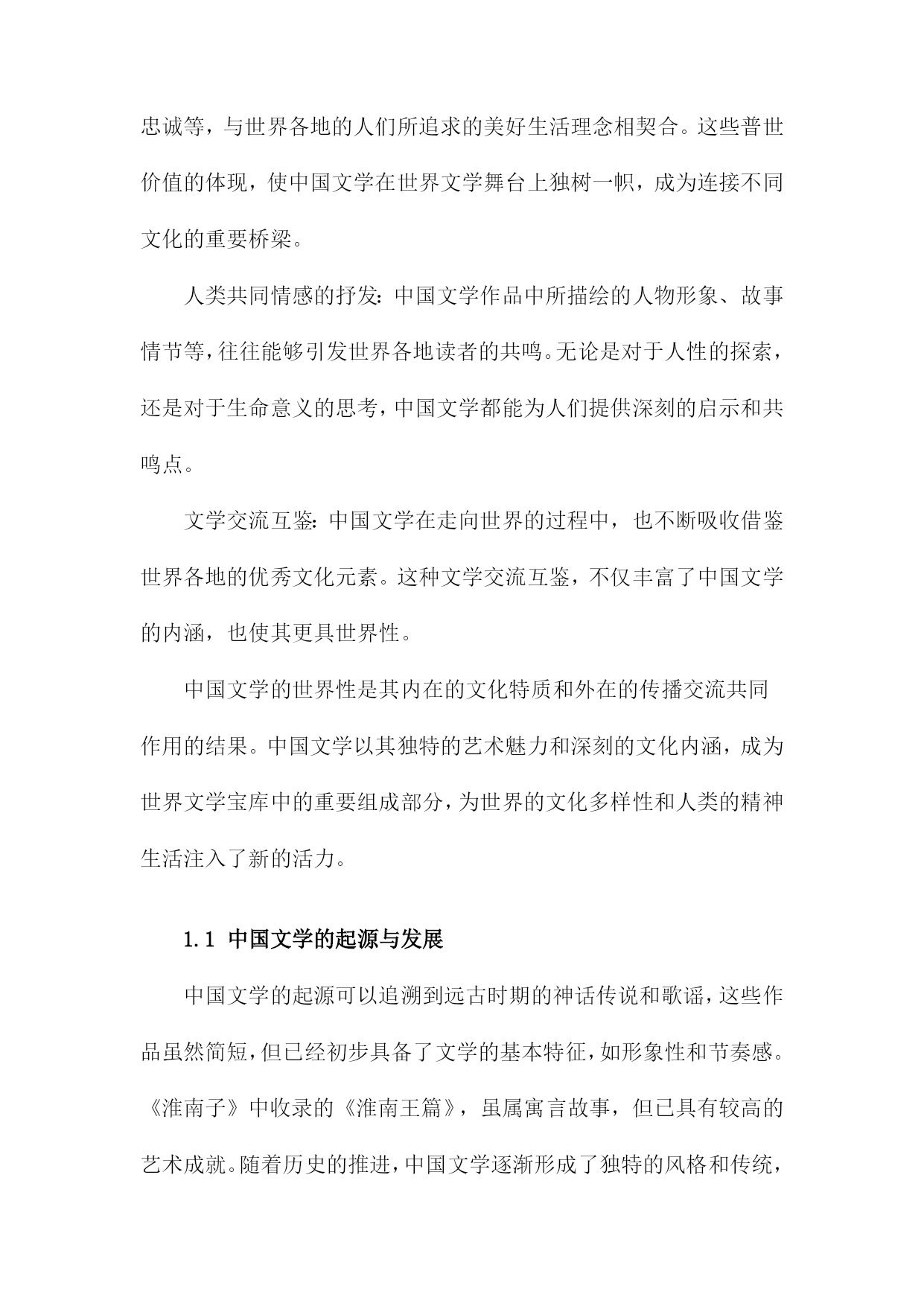 忠诚等，与世界各地的人们所追求的美好生活理念相契合。这些普世价值的体现，使中国文学在世界文学舞台上独树一帜，成为连接不同文化的重要桥梁。

人类共同情感的抒发：中国文学作品中所描绘的人物形象、故事情节等，往往能够引发世界各地读者的共鸣。无论是对于人性的探索，还是对于生命意义的思考，中国文学都能为人们提供深刻的启示和共鸣点。

文学交流互鉴：中国文学在走向世界的过程中，也不断吸收借鉴世界各地的优秀文化元素。这种文学交流互鉴，不仅丰富了中国文学的内涵，也使其更具世界性。

中国文学的世界性是其内在的文化特质和外在的传播交流共同作用的结果。中国文学以其独特的艺术魅力和深刻的文化内涵，成为世界文学宝库中的重要组成部分，为世界的文化多样性和人类的精神生活注入了新的活力。

1.1 中国文学的起源与发展

中国文学的起源可以追溯到远古时期的神话传说和歌谣，这些作品虽然简短，但已经初步具备了文学的基本特征，如形象性和节奏感。《淮南子》中收录的《淮南王篇》，虽属寓言故事，但已具有较高的艺术成就。随着历史的推进，中国文学逐渐形成了独特的风格和传统，